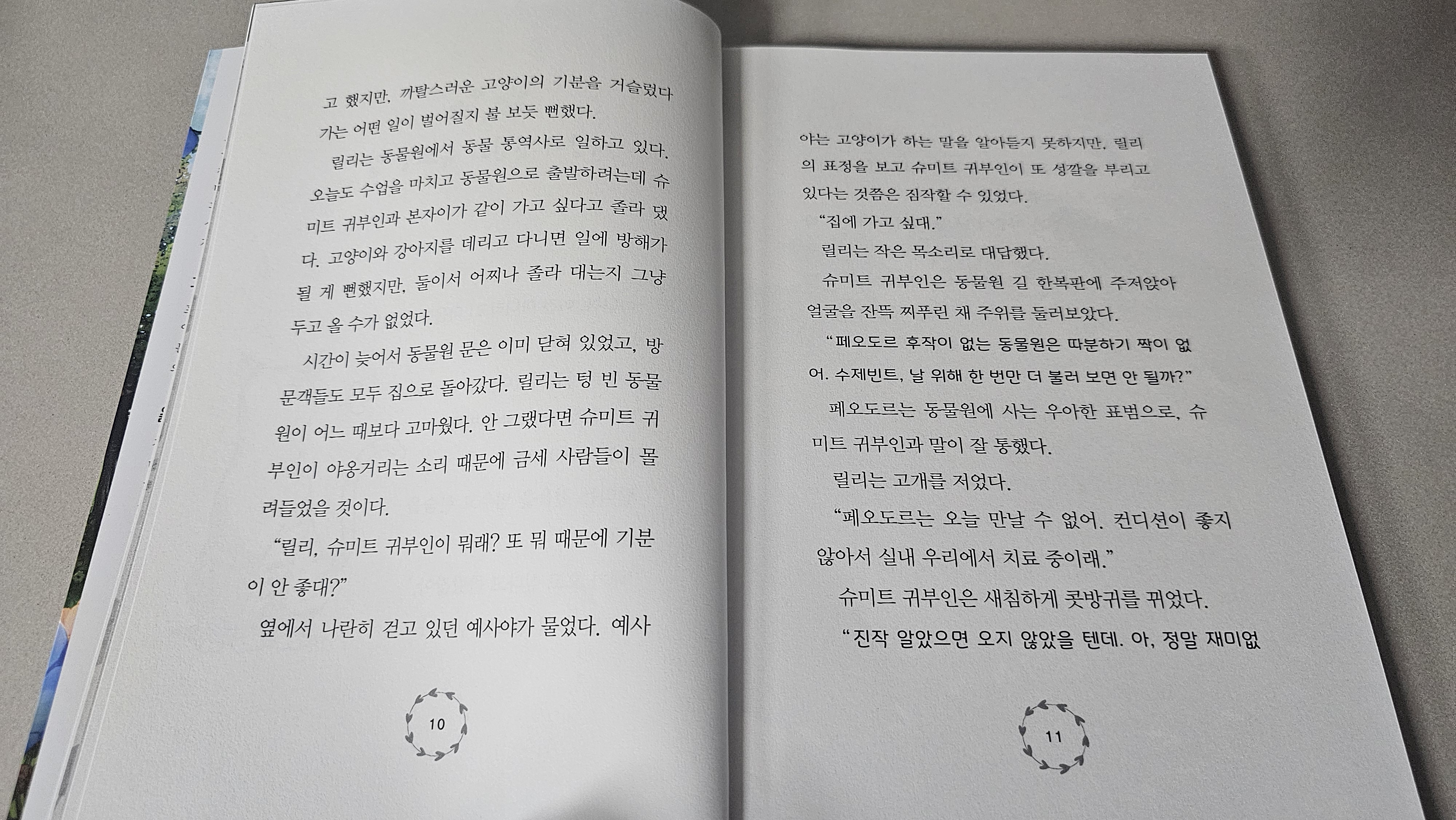 고 했지만, 까탈스러운 고양이의 기분을 거슬렀다가는 어떤 일이 벌어질지 불 보듯 뻔했다.

릴리는 동물원에서 동물 통역사로 일하고 있다. 오늘도 수업을 마치고 동물원으로 출발하려는데 슈미트 귀부인과 본자이가 같이 가고 싶다고 졸라 댔다. 고양이와 강아지를 데리고 다니면 일에 방해가 될 게 뻔했지만, 둘이서 어찌나 졸라 대는지 그냥 두고 올 수가 없었다.

시간이 늦어서 동물원 문은 이미 닫혀 있었고, 방문객들도 모두 집으로 돌아갔다. 릴리는 텅 빈 동물원이 어느 때보다 고마웠다. 안 그랬다면 슈미트 귀부인이 야옹거리는 소리 때문에 금세 사람들이 몰려들었을 것이다.

"릴리, 슈미트 귀부인이 뭐래? 또 뭐 때문에 기분이 안 좋대?"

옆에서 나란히 걷고 있던 예사야가 물었다. 예사

10

야는 고양이가 하는 말을 알아듣지 못하지만, 릴리의 표정을 보고 슈미트 귀부인이 또 성깔을 부리고 있다는 것쯤은 짐작할 수 있었다.

"집에 가고 싶대."

릴리는 작은 목소리로 대답했다.

슈미트 귀부인은 동물원 길 한복판에 주저앉아 얼굴을 잔뜩 찌푸린 채 주위를 둘러보았다.

"페오도르 후작이 없는 동물원은 따분하기 짝이 없어. 수제빈트, 날 위해 한 번만 더 불러 보면 안 될까?"

페오도르는 동물원에 사는 우아한 표범으로, 슈미트 귀부인과 말이 잘 통했다.

릴리는 고개를 저었다.

"페오도르는 오늘 만날 수 없어. 컨디션이 좋지 않아서 실내 우리에서 치료 중이래."

슈미트 귀부인은 새침하게 콧방귀를 뀌었다.

"진작 알았으면 오지 않았을 텐데. 아, 정말 재미없

11